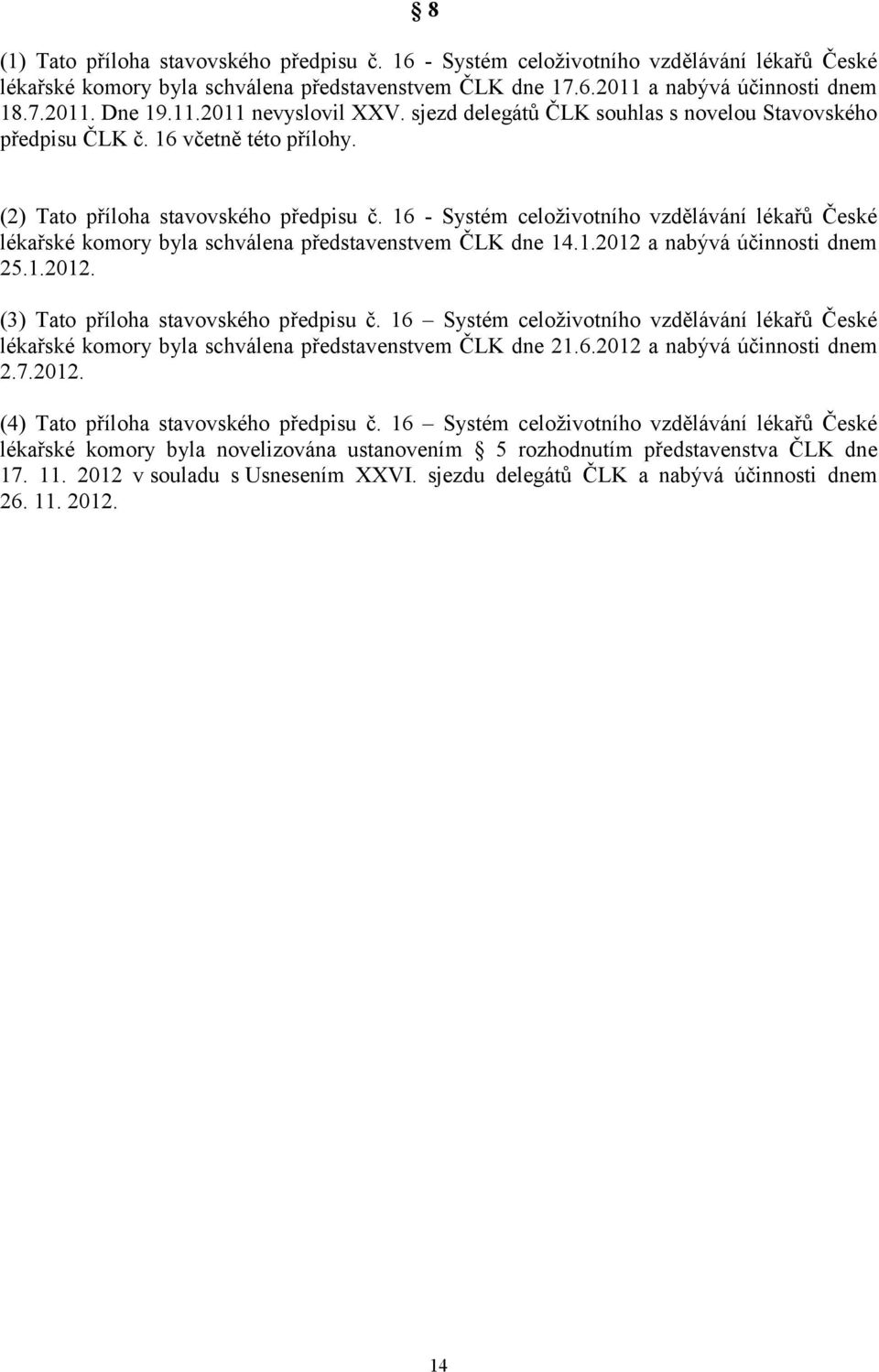 § 8

(1) Tato příloha stavovského předpisu č. 16 - Systém celoživotního vzdělávání lékařů České lékařské komory byla schválena představenstvem ČLK dne 17.6.2011 a nabývá účinnosti dnem 18.7.2011. Dne 19.11.2011 nevyslovil XXV. sjezd delegátů ČLK souhlas s novelou Stavovského předpisu ČLK č. 16 včetně této přílohy.

(2) Tato příloha stavovského předpisu č. 16 - Systém celoživotního vzdělávání lékařů České lékařské komory byla schválena představenstvem ČLK dne 14.1.2012 a nabývá účinnosti dnem 25.1.2012.

(3) Tato příloha stavovského předpisu č. 16 – Systém celoživotního vzdělávání lékařů České lékařské komory byla schválena představenstvem ČLK dne 21.6.2012 a nabývá účinnosti dnem 2.7.2012.

(4) Tato příloha stavovského předpisu č. 16 – Systém celoživotního vzdělávání lékařů České lékařské komory byla novelizována ustanovením § 5 rozhodnutím představenstva ČLK dne 17. 11. 2012 v souladu s Usnesením XXVI. sjezdu delegátů ČLK a nabývá účinnosti dnem 26. 11. 2012.

14